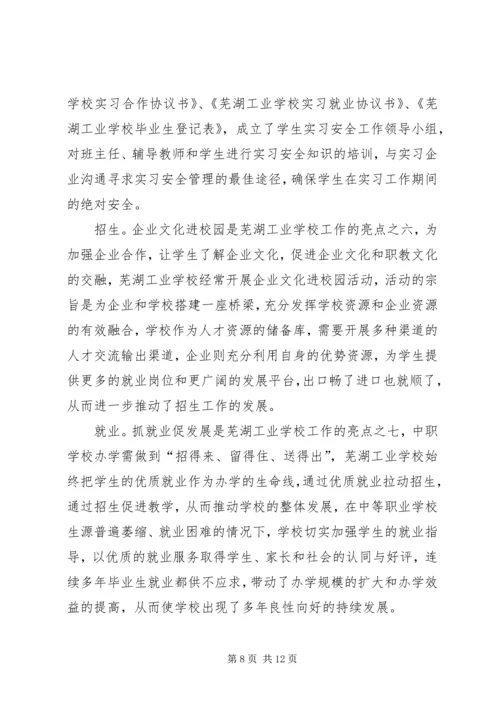 学校实习合作协议书》、《芜湖工业学校实习就业协议书》、《芜湖工业学校毕业生登记表》，成立了学生实习安全工作领导小组，对班主任、辅导教师和学生进行实习安全知识的培训，与实习企业沟通寻求实习安全管理的最佳途径，确保学生在实习工作期间的绝对安全。

招生。企业文化进校园是芜湖工业学校工作的亮点之六，为加强企业合作，让学生了解企业文化，促进企业文化和职教文化的交融，芜湖工业学校经常开展企业文化进校园活动，活动的宗旨是为企业和学校搭建一座桥梁，充分发挥学校资源和企业资源的有效融合，学校作为人才资源的储备库，需要开展多种渠道的人才交流输出渠道，企业则充分利用自身的优势资源，为学生提供更多的就业岗位和更广阔的发展平台，出口畅了进口也就顺了，从而进一步推动了招生工作的发展。

就业。抓就业促发展是芜湖工业学校工作的亮点之七，中职学校办学需做到“招得来、留得住、送得出”，芜湖工业学校始终把学生的优质就业作为办学的生命线，通过优质就业拉动招生，通过招生促进教学，从而推动学校的整体发展，在中等职业学校生源普遍萎缩、就业困难的情况下，学校切实加强学生的就业指导，以优质的就业服务取得学生、家长和社会的认同与好评，连续多年毕业生就业都供不应求，带动了办学规模的扩大和办学效益的提高，从而使学校出现了多年良性向好的持续发展。

第 8 页 共 12 页